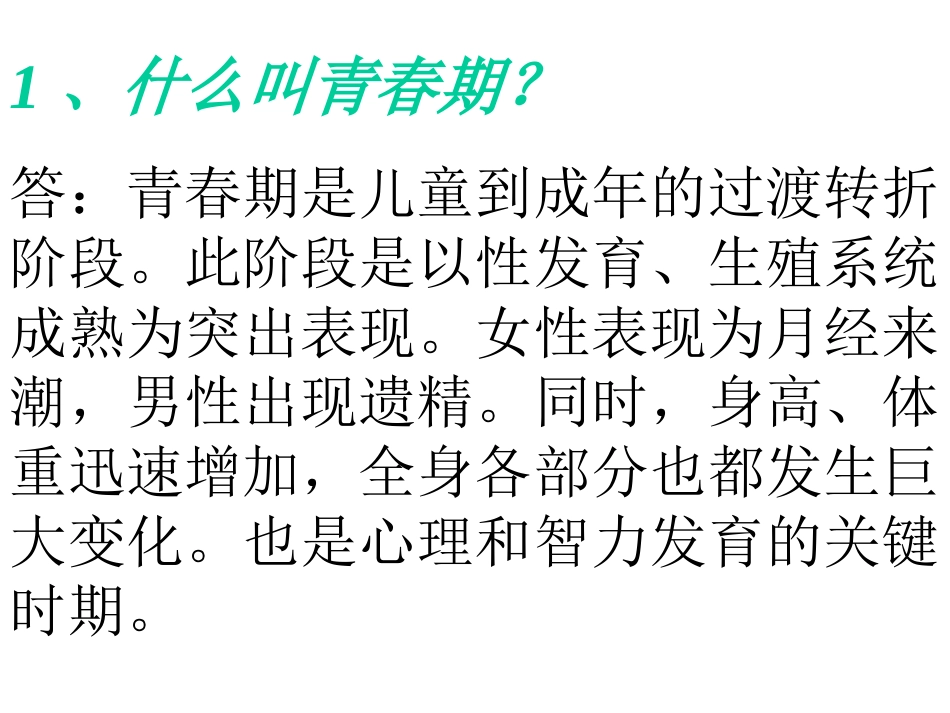 1、什么叫青春期?

答:青春期是儿童到成年的过渡转折阶段。此阶段是以性发育、生殖系统成熟为突出表现。女性表现为月经来潮,男性出现遗精。同时,身高、体重迅速增加,全身各部分也都发生巨大变化。也是心理和智力发育的关键时期。